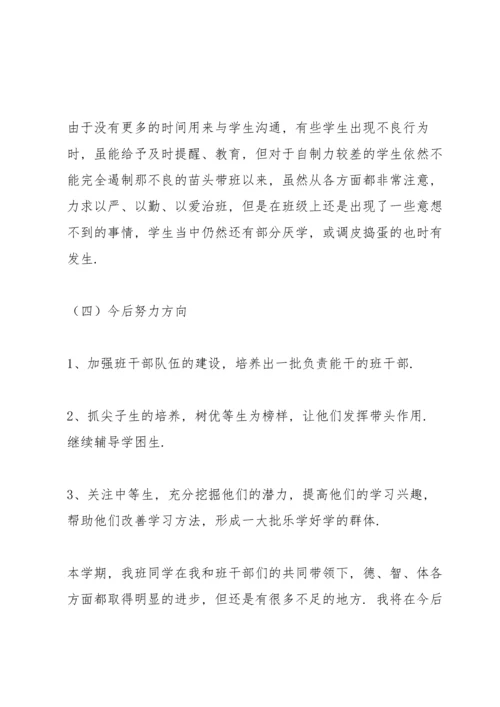 由于没有更多的时间用来与学生沟通，有些学生出现不良行为时，虽能给予及时提醒、教育，但对于自制力较差的学生依然不能完全遏制那不良的苗头带班以来，虽然从各方面都非常注意，力求以严、以勤、以爱治班，但是在班级上还是出现了一些意想不到的事情，学生当中仍然还有部分厌学，或调皮捣蛋的也时有发生.

（四）今后努力方向

1、加强班干部队伍的建设，培养出一批负责能干的班干部.

2、抓尖子生的培养，树优等生为榜样，让他们发挥带头作用.继续辅导学困生.

3、关注中等生，充分挖掘他们的潜力，提高他们的学习兴趣，帮助他们改善学习方法，形成一大批乐学好学的群体.

本学期，我班同学在我和班干部们的共同带领下，德、智、体各方面都取得明显的进步，但还是有很多不足的地方.我将在今后